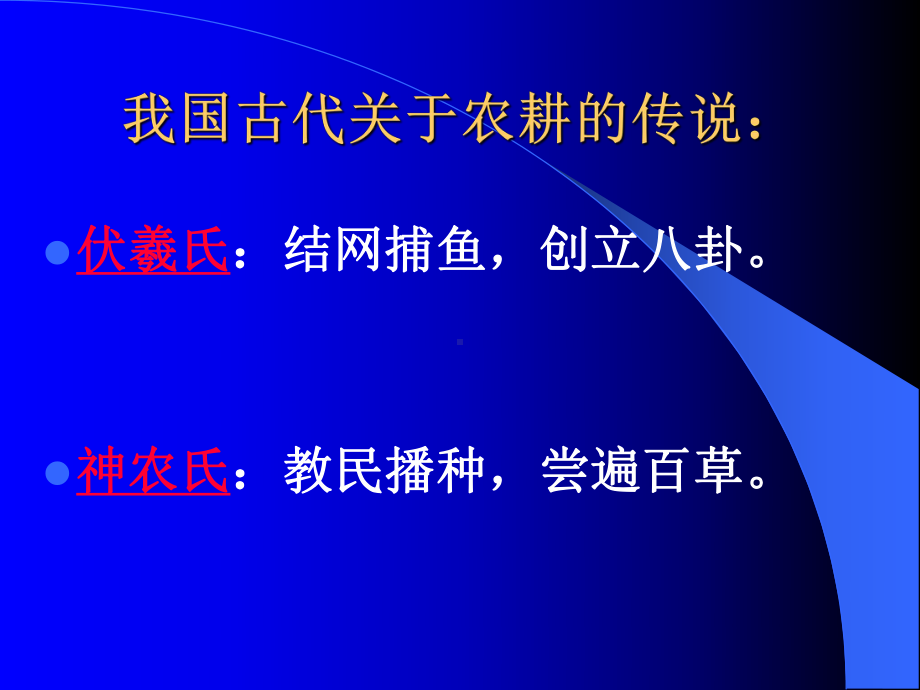 我国古代关于农耕的传说：

伏羲氏：结网捕鱼，创立八卦。

神农氏：教民播种，尝遍百草。